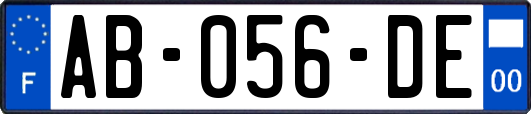 F

AB-056-DE

00